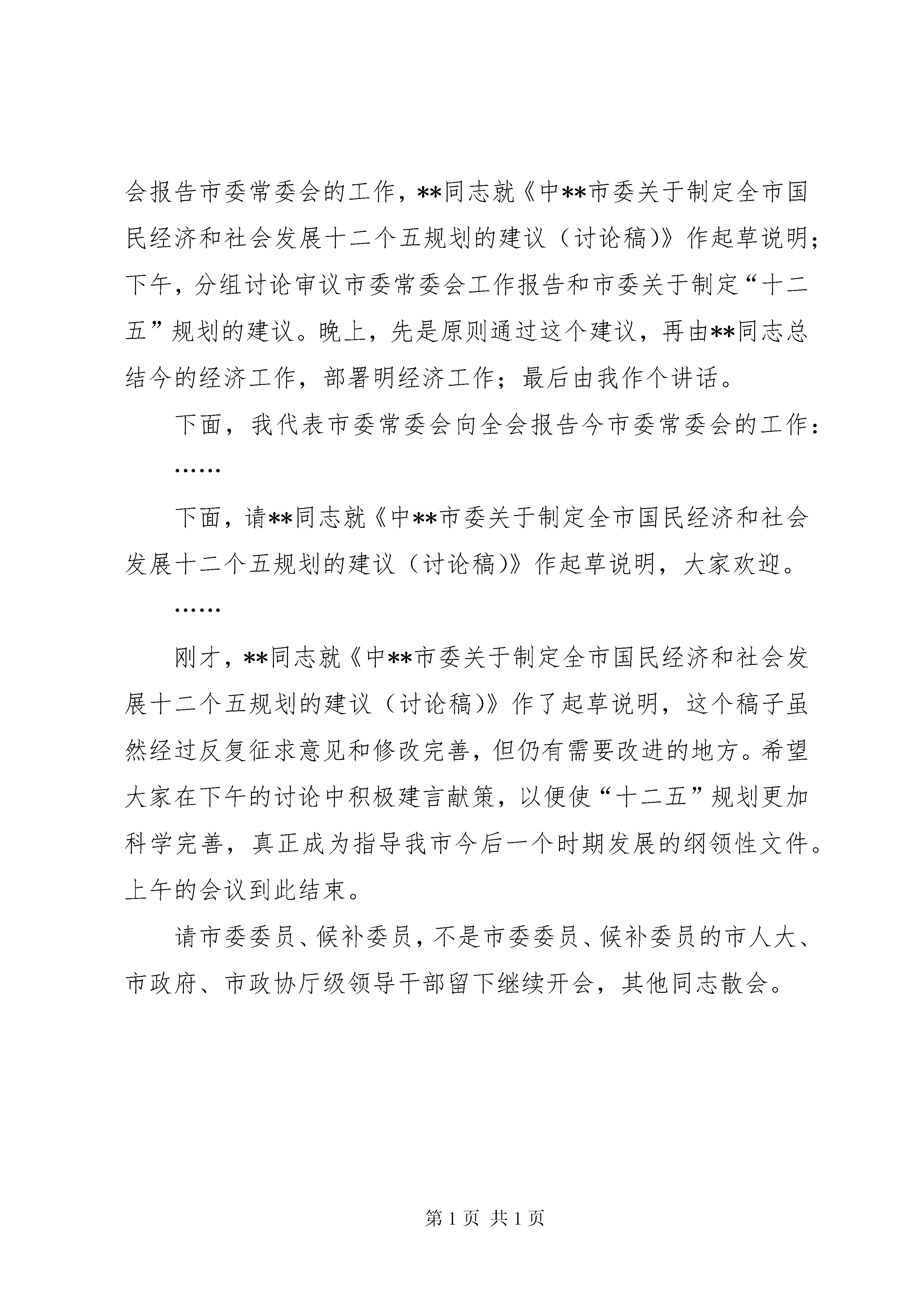 会报告市委常委会的工作，**同志就《中**市委关于制定全市国民经济和社会发展十二个五规划的建议（讨论稿)》作起草说明；下午，分组讨论审议市委常委会工作报告和市委关于制定“十二五”规划的建议。晚上，先是原则通过这个建议，再由**同志总结今的经济工作，部署明经济工作；最后由我作个讲话。

下面，我代表市委常委会向全会报告今市委常委会的工作：

……

下面，请**同志就《中**市委关于制定全市国民经济和社会发展十二个五规划的建议（讨论稿)》作起草说明，大家欢迎。

……

刚才，**同志就《中**市委关于制定全市国民经济和社会发展十二个五规划的建议（讨论稿)》作了起草说明，这个稿子虽然经过反复征求意见和修改完善，但仍有需要改进的地方。希望大家在下午的讨论中积极建言献策，以便使“十二五”规划更加科学完善，真正成为指导我市今后一个时期发展的纲领性文件。上午的会议到此结束。

请市委委员、候补委员，不是市委委员、候补委员的市人大、市政府、市政协厅级领导干部留下继续开会，其他同志散会。

第 1 页 共 1 页